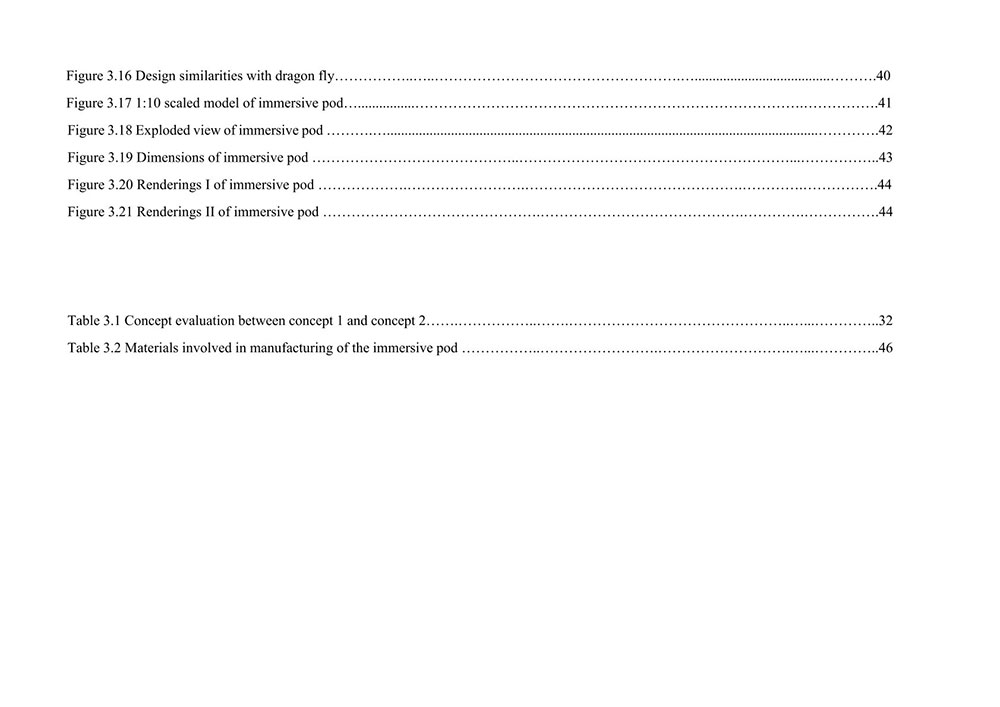 Figure 3.16 Design similarities with dragon fly 40

Figure 3.17 1:10 scaled model of immersive pod 41

Figure 3.18 Exploded view of immersive pod 42

Figure 3.19 Dimensions of immersive pod 43

Figure 3.20 Renderings I of immersive pod 44

Figure 3.21 Renderings II of immersive pod 44

Table 3.1 Concept evaluation between concept 1 and concept 2 32

Table 3.2 Materials involved in manufacturing of the immersive pod 46